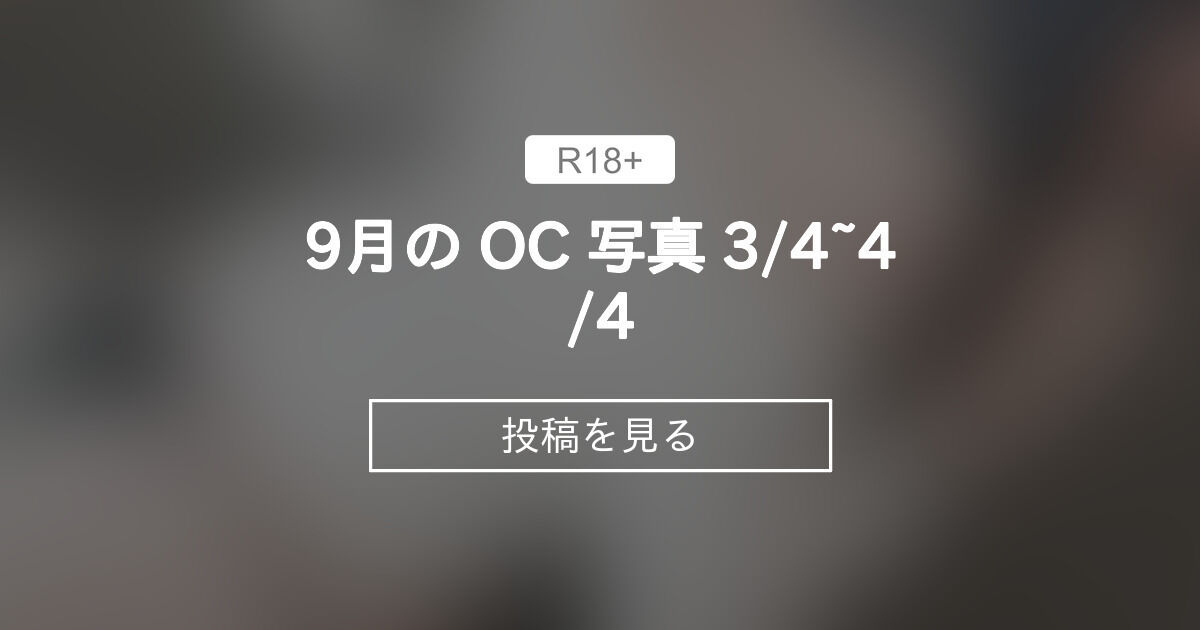 R18+

9月の OC 写真 3/4~4/4

投稿を見る